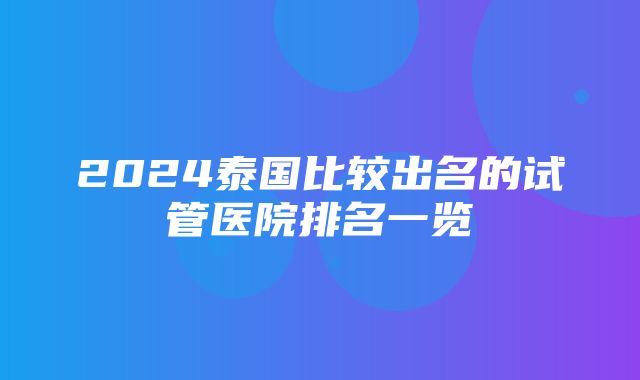 2024泰国比较出名的试管医院排名一览